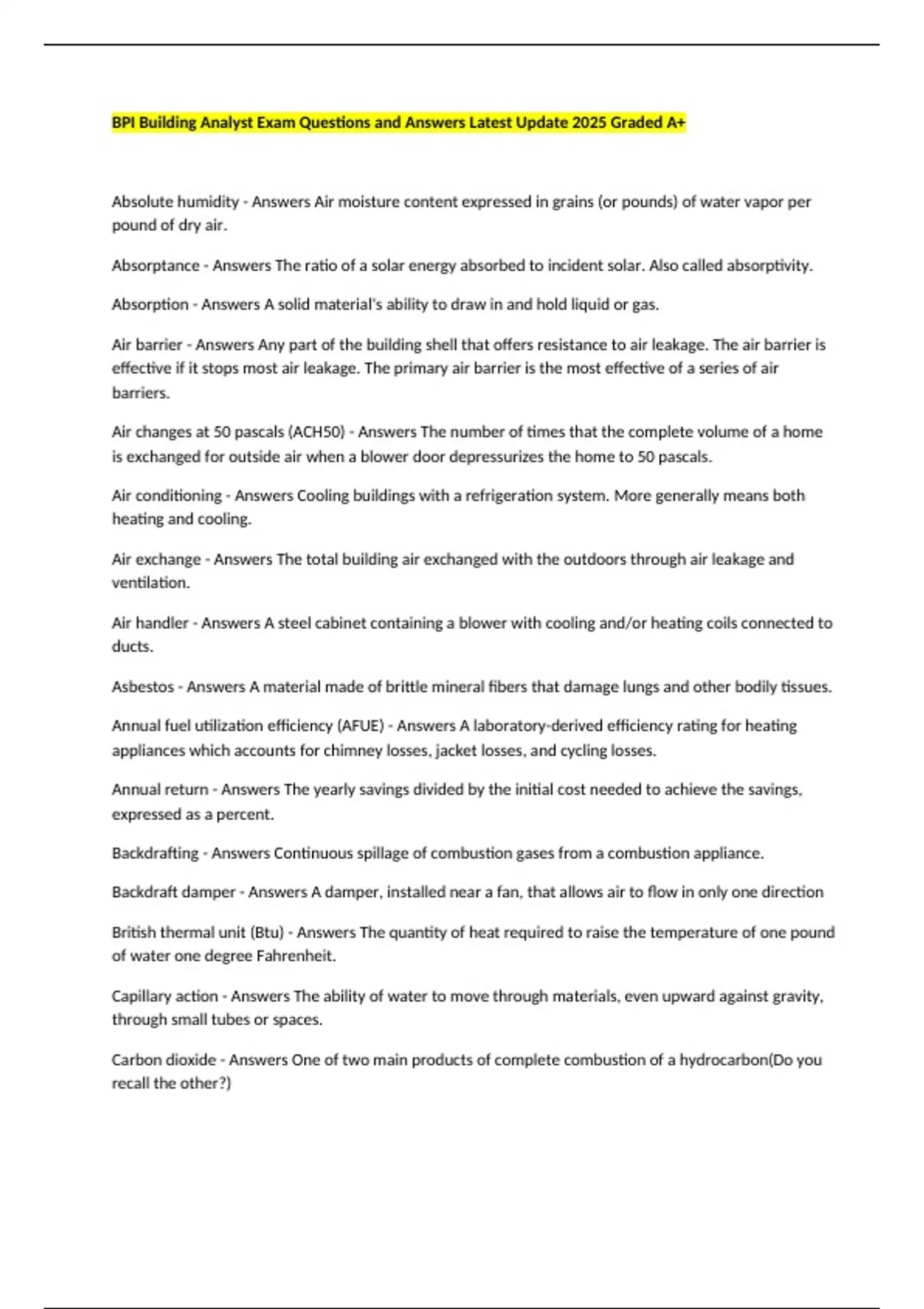 BPI Building Analyst Exam Questions and Answers Latest Update 2025 Graded A+

Absolute humidity - Answers Air moisture content expressed in grains (or pounds) of water vapor per pound of dry air.

Absorptance - Answers The ratio of a solar energy absorbed to incident solar. Also called absorptivity.

Absorption - Answers A solid material's ability to draw in and hold liquid or gas.

Air barrier - Answers Any part of the building shell that offers resistance to air leakage. The air barrier is effective if it stops most air leakage. The primary air barrier is the most effective of a series of air barriers.

Air changes at 50 pascals (ACH50) - Answers The number of times that the complete volume of a home is exchanged for outside air when a blower door depressurizes the home to 50 pascals.

Air conditioning - Answers Cooling buildings with a refrigeration system. More generally means both heating and cooling.

Air exchange - Answers The total building air exchanged with the outdoors through air leakage and ventilation.

Air handler - Answers A steel cabinet containing a blower with cooling and/or heating coils connected to ducts.

Asbestos - Answers A material made of brittle mineral fibers that damage lungs and other bodily tissues.

Annual fuel utilization efficiency (AFUE) - Answers A laboratory-derived efficiency rating for heating appliances which accounts for chimney losses, jacket losses, and cycling losses.

Annual return - Answers The yearly savings divided by the initial cost needed to achieve the savings, expressed as a percent.

Backdrafting - Answers Continuous spillage of combustion gases from a combustion appliance.

Backdraft damper - Answers A damper, installed near a fan, that allows air to flow in only one direction

British thermal unit (Btu) - Answers The quantity of heat required to raise the temperature of one pound of water one degree Fahrenheit.

Capillary action - Answers The ability of water to move through materials, even upward against gravity, through small tubes or spaces.

Carbon dioxide - Answers One of two main products of complete combustion of a hydrocarbon(Do you recall the other?)